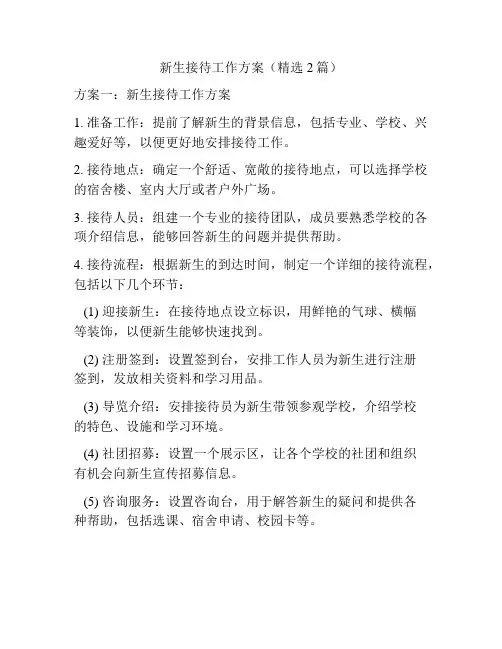 新生接待工作方案（精选 2 篇）

方案一：新生接待工作方案

1. 准备工作：提前了解新生的背景信息，包括专业、学校、兴趣爱好等，以便更好地安排接待工作。

2. 接待地点：确定一个舒适、宽敞的接待地点，可以选择学校的宿舍楼、室内大厅或者户外广场。

3. 接待人员：组建一个专业的接待团队，成员要熟悉学校的各项介绍信息，能够回答新生的问题并提供帮助。

4. 接待流程：根据新生的到达时间，制定一个详细的接待流程，包括以下几个环节：

(1) 迎接新生：在接待地点设立标识，用鲜艳的气球、横幅等装饰，以便新生能够快速找到。

(2) 注册签到：设置签到台，安排工作人员为新生进行注册签到，发放相关资料和学习用品。

(3) 导览介绍：安排接待员为新生带领参观学校，介绍学校的特色、设施和学习环境。

(4) 社团招募：设置一个展示区，让各个学校的社团和组织有机会向新生宣传招募信息。

(5) 咨询服务：设置咨询台，用于解答新生的疑问和提供各种帮助，包括选课、宿舍申请、校园卡等。